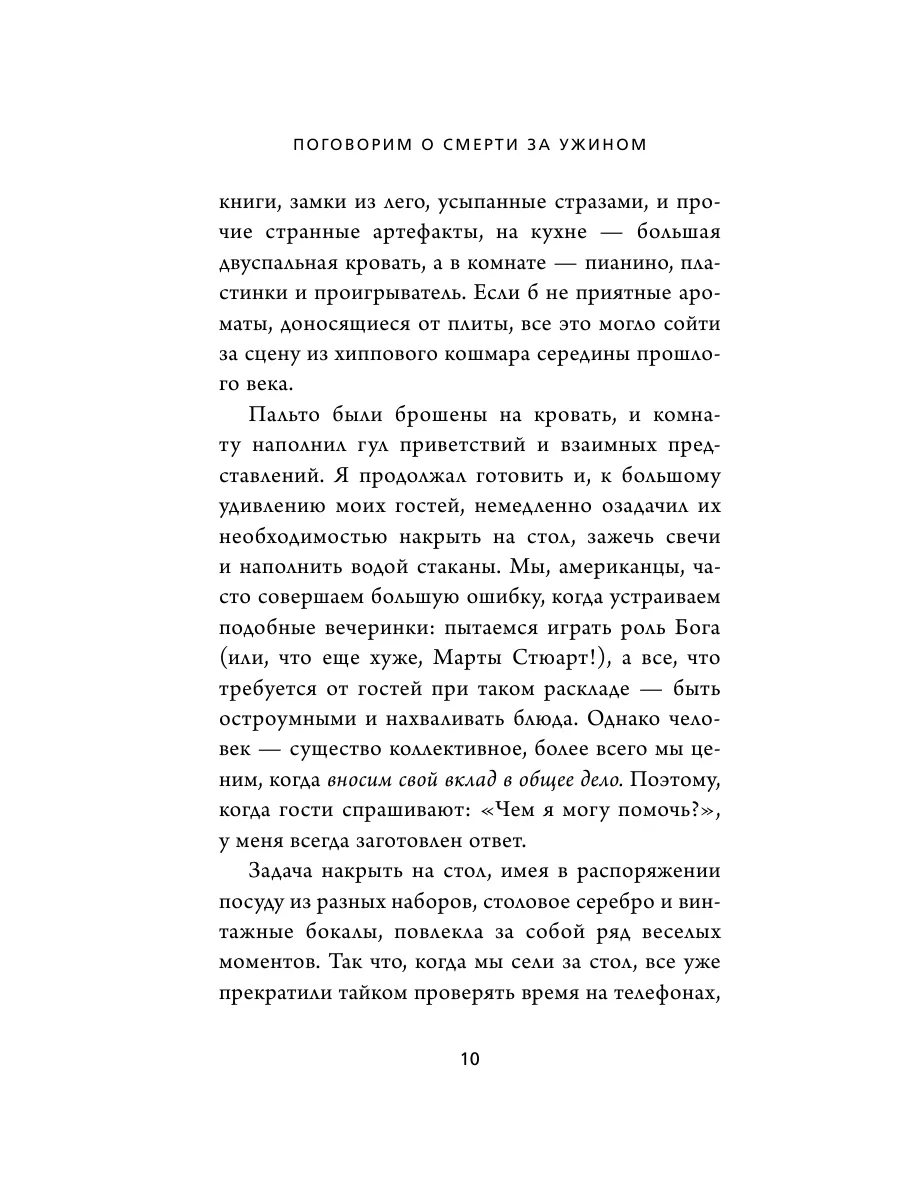 ПОГОВОРИМ О СМЕРТИ ЗА УЖИНОМ

книги, замки из лего, усыпанные стразами, и прочие странные артефакты, на кухне — большая двуспальная кровать, а в комнате — пианино, пластинки и проигрыватель. Если б не приятные ароматы, доносящиеся от плиты, все это могло сойти за сцену из хиппового кошмара середины прошлого века.

Пальто были брошены на кровать, и комнату наполнил гул приветствий и взаимных представлений. Я продолжал готовить и, к большому удивлению моих гостей, немедленно озадачил их необходимостью накрыть на стол, зажечь свечи и наполнить водой стаканы. Мы, американцы, часто совершаем большую ошибку, когда устраиваем подобные вечеринки: пытаемся играть роль Бога (или, что еще хуже, Марты Стюарт!), а все, что требуется от гостей при таком раскладе — быть остроумными и нахваливать блюда. Однако человек — существо коллективное, более всего мы ценим, когда вносим свой вклад в общее дело. Поэтому, когда гости спрашивают: «Чем я могу помочь?», у меня всегда заготовлен ответ.

Задача накрыть на стол, имея в распоряжении посуду из разных наборов, столовое серебро и винтажные бокалы, повлекла за собой ряд веселых моментов. Так что, когда мы сели за стол, все уже прекратили тайком проверять время на телефонах,

10